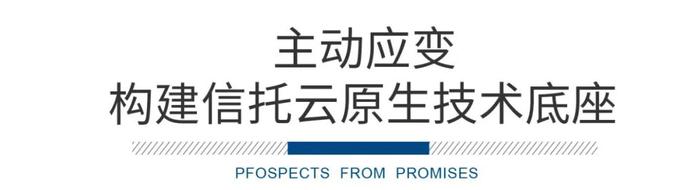 主动应变
构建信托云原生技术底座

PFOSPECTS FROM PROMISES